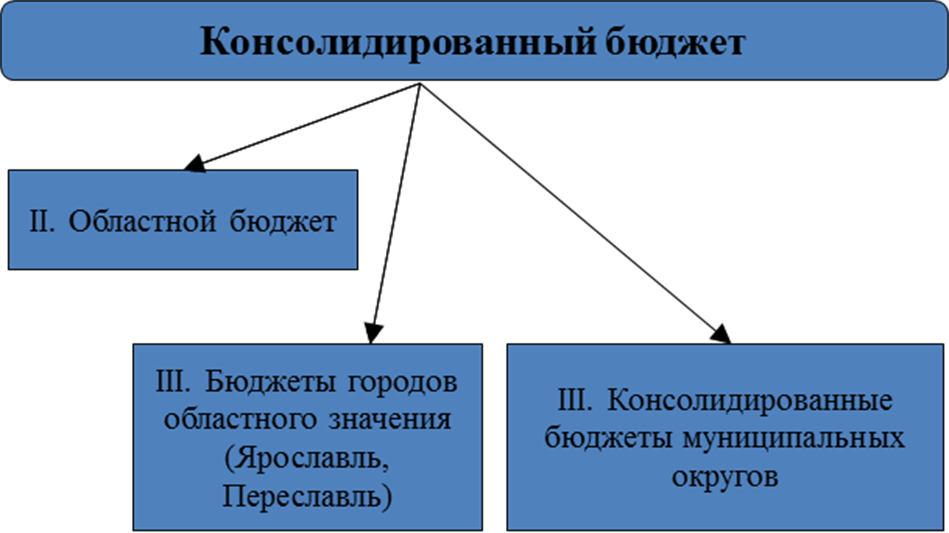 Консолидированный бюджет

II. Областной бюджет

III. Бюджеты городов областного значения (Ярославль, Переславль)

III. Консолидированные бюджеты муниципальных округов